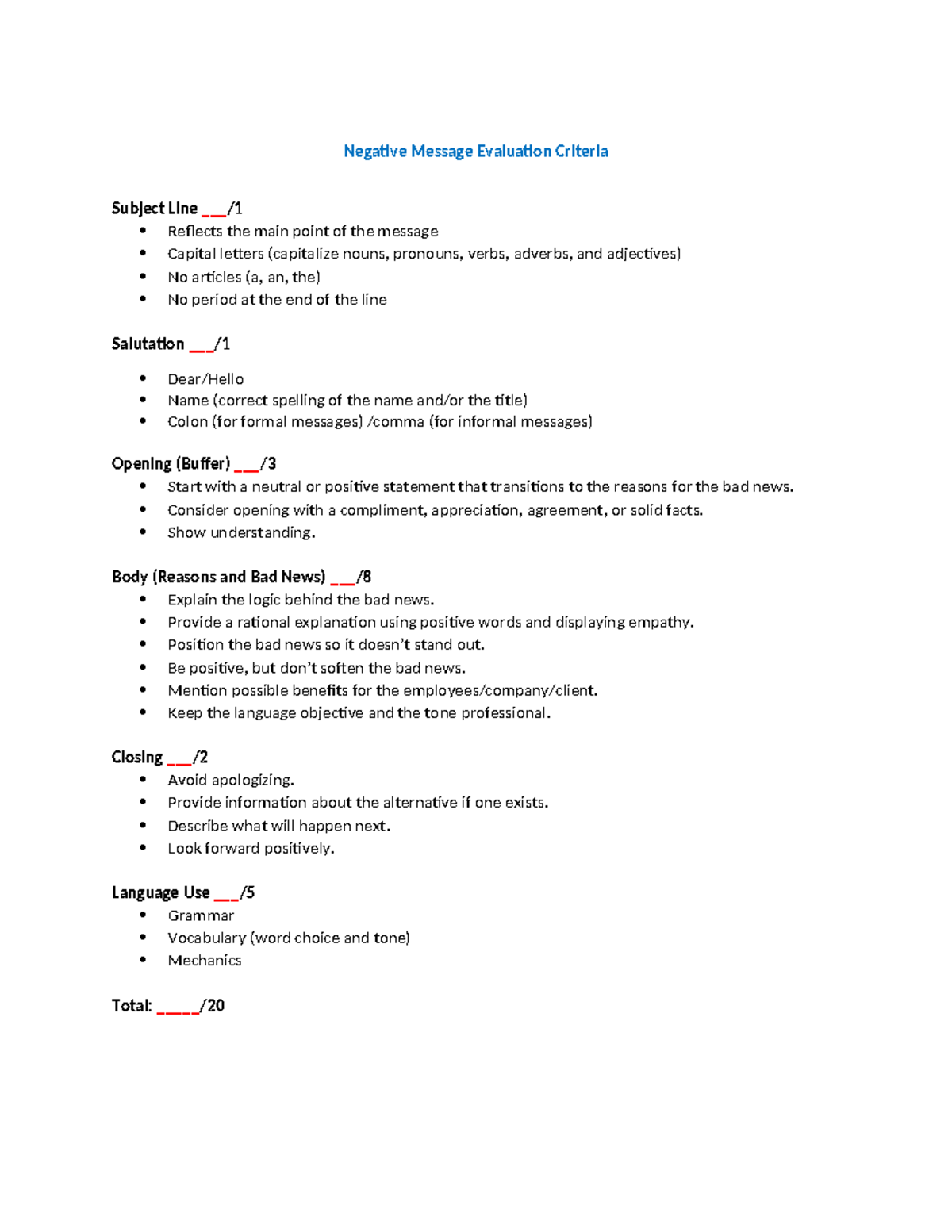 Negative Message Evaluation Criteria

Subject Line ____/1
• Reflects the main point of the message
• Capital letters (capitalize nouns, pronouns, verbs, adverbs, and adjectives)
• No articles (a, an, the)
• No period at the end of the line

Salutation ____/1

• Dear/Hello
• Name (correct spelling of the name and/or the title)
• Colon (for formal messages) /comma (for informal messages)

Opening (Buffer) ____/3
• Start with a neutral or positive statement that transitions to the reasons for the bad news.
• Consider opening with a compliment, appreciation, agreement, or solid facts.
• Show understanding.

Body (Reasons and Bad News) ____/8
• Explain the logic behind the bad news.
• Provide a rational explanation using positive words and displaying empathy.
• Position the bad news so it doesn't stand out.
• Be positive, but don't soften the bad news.
• Mention possible benefits for the employees/company/client.
• Keep the language objective and the tone professional.

Closing ____/2
• Avoid apologizing.
• Provide information about the alternative if one exists.
• Describe what will happen next.
• Look forward positively.

Language Use ____/5
• Grammar
• Vocabulary (word choice and tone)
• Mechanics

Total: ____/20